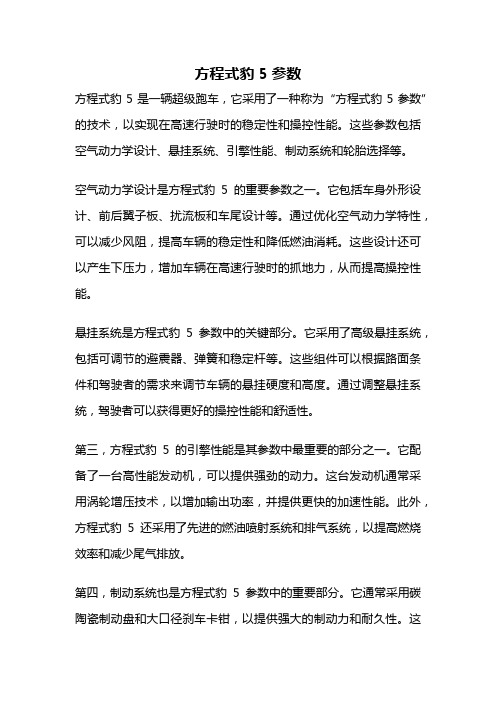 方程式豹 5 参数

方程式豹 5 是一辆超级跑车，它采用了一种称为“方程式豹 5 参数”的技术，以实现在高速行驶时的稳定性和操控性能。这些参数包括空气动力学设计、悬挂系统、引擎性能、制动系统和轮胎选择等。

空气动力学设计是方程式豹 5 的重要参数之一。它包括车身外形设计、前后翼子板、扰流板和车尾设计等。通过优化空气动力学特性，可以减少风阻，提高车辆的稳定性和降低燃油消耗。这些设计还可以产生下压力，增加车辆在高速行驶时的抓地力，从而提高操控性能。

悬挂系统是方程式豹 5 参数中的关键部分。它采用了高级悬挂系统，包括可调节的避震器、弹簧和稳定杆等。这些组件可以根据路面条件和驾驶者的需求来调节车辆的悬挂硬度和高度。通过调整悬挂系统，驾驶者可以获得更好的操控性能和舒适性。

第三，方程式豹 5 的引擎性能是其参数中最重要的部分之一。它配备了一台高性能发动机，可以提供强劲的动力。这台发动机通常采用涡轮增压技术，以增加输出功率，并提供更快的加速性能。此外，方程式豹 5 还采用了先进的燃油喷射系统和排气系统，以提高燃烧效率和减少尾气排放。

第四，制动系统也是方程式豹 5 参数中的重要部分。它通常采用碳陶瓷制动盘和大口径刹车卡钳，以提供强大的制动力和耐久性。这